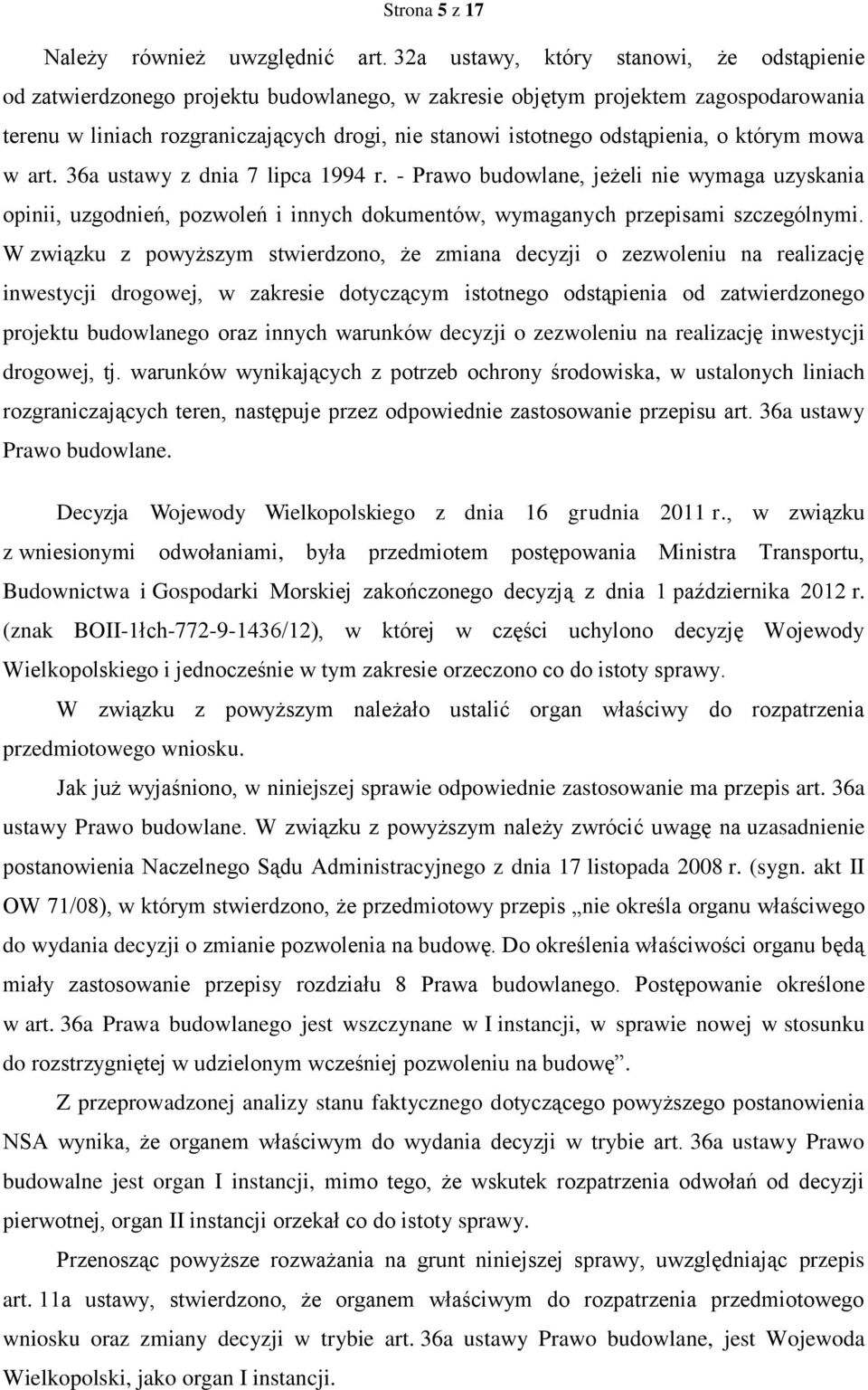 Strona 5 z 17

Należy również uwzględnić art. 32a ustawy, który stanowi, że odstąpienie od zatwierdzonego projektu budowlanego, w zakresie objętym projektem zagospodarowania terenu w liniach rozgraniczających drogi, nie stanowi istotnego odstąpienia, o którym mowa w art. 36a ustawy z dnia 7 lipca 1994 r. - Prawo budowlane, jeżeli nie wymaga uzyskania opinii, uzgodnień, pozwoleń i innych dokumentów, wymaganych przepisami szczególnymi. W związku z powyższym stwierdzono, że zmiana decyzji o zezwoleniu na realizację inwestycji drogowej, w zakresie dotyczącym istotnego odstąpienia od zatwierdzonego projektu budowlanego oraz innych warunków decyzji o zezwoleniu na realizację inwestycji drogowej, tj. warunków wynikających z potrzeb ochrony środowiska, w ustalonych liniach rozgraniczających teren, następuje przez odpowiednie zastosowanie przepisu art. 36a ustawy Prawo budowlane.

Decyzja Wojewody Wielkopolskiego z dnia 16 grudnia 2011 r., w związku z wniesionymi odwołaniami, była przedmiotem postępowania Ministra Transportu, Budownictwa i Gospodarki Morskiej zakończonego decyzją z dnia 1 października 2012 r. (znak BOII-1łch-772-9-1436/12), w której w części uchylono decyzję Wojewody Wielkopolskiego i jednocześnie w tym zakresie orzeczono co do istoty sprawy.

W związku z powyższym należało ustalić organ właściwy do rozpatrzenia przedmiotowego wniosku.

Jak już wyjaśniono, w niniejszej sprawie odpowiednie zastosowanie ma przepis art. 36a ustawy Prawo budowlane. W związku z powyższym należy zwrócić uwagę na uzasadnienie postanowienia Naczelnego Sądu Administracyjnego z dnia 17 listopada 2008 r. (sygn. akt II OW 71/08), w którym stwierdzono, że przedmiotowy przepis „nie określa organu właściwego do wydania decyzji o zmianie pozwolenia na budowę. Do określenia właściwości organu będą miały zastosowanie przepisy rozdziału 8 Prawa budowlanego. Postępowanie określone w art. 36a Prawa budowlanego jest wszczynane w I instancji, w sprawie nowej w stosunku do rozstrzygniętej w udzielonym wcześniej pozwoleniu na budowę”.

Z przeprowadzonej analizy stanu faktycznego dotyczącego powyższego postanowienia NSA wynika, że organem właściwym do wydania decyzji w trybie art. 36a ustawy Prawo budowalne jest organ I instancji, mimo tego, że wskutek rozpatrzenia odwołań od decyzji pierwotnej, organ II instancji orzekał co do istoty sprawy.

Przenosząc powyższe rozważania na grunt niniejszej sprawy, uwzględniając przepis art. 11a ustawy, stwierdzono, że organem właściwym do rozpatrzenia przedmiotowego wniosku oraz zmiany decyzji w trybie art. 36a ustawy Prawo budowlane, jest Wojewoda Wielkopolski, jako organ I instancji.